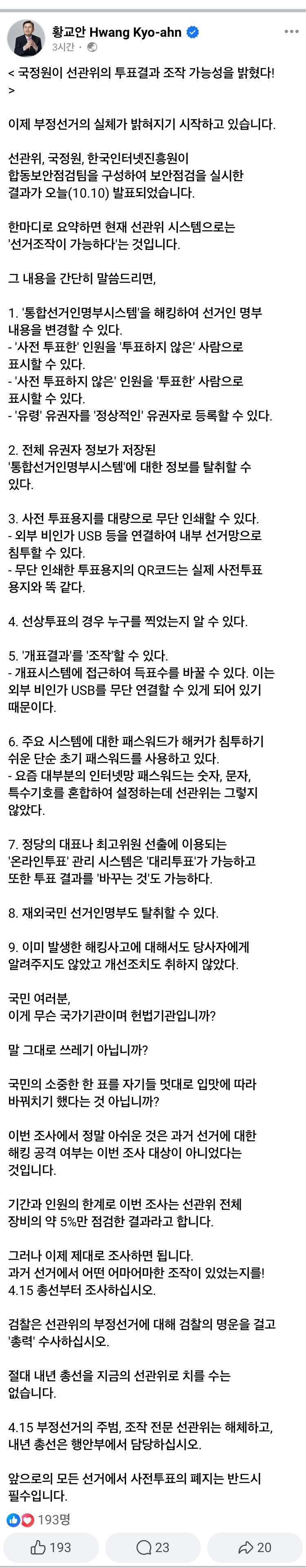 황교안 Hwang Kyo-ahn
3시간 ·

< 국정원이 선관위의 투표결과 조작 가능성을 밝혔다! >

이제 부정선거의 실체가 밝혀지기 시작하고 있습니다.

선관위, 국정원, 한국인터넷진흥원이 합동보안점검팀을 구성하여 보안점검을 실시한 결과가 오늘(10.10) 발표되었습니다.

한마디로 요약하면 현재 선관위 시스템으로는 '선거조작이 가능하다'는 것입니다.

그 내용을 간단히 말씀드리면,

1. '통합선거인명부시스템'을 해킹하여 선거인 명부 내용을 변경할 수 있다.
- '사전 투표한' 인원을 '투표하지 않은' 사람으로 표시할 수 있다.
- '사전 투표하지 않은' 인원을 '투표한' 사람으로 표시할 수 있다.
- '유령' 유권자를 '정상적인' 유권자로 등록할 수 있다.

2. 전체 유권자 정보가 저장된 '통합선거인명부시스템'에 대한 정보를 탈취할 수 있다.

3. 사전 투표용지를 대량으로 무단 인쇄할 수 있다.
- 외부 비인가 USB 등을 연결하여 내부 선거망으로 침투할 수 있다.
- 무단 인쇄한 투표용지의 QR코드는 실제 사전투표 용지와 똑 같다.

4. 선상투표의 경우 누구를 찍었는지 알 수 있다.

5. '개표결과'를 '조작'할 수 있다.
- 개표시스템에 접근하여 득표수를 바꿀 수 있다. 이는 외부 비인가 USB를 무단 연결할 수 있게 되어 있기 때문이다.

6. 주요 시스템에 대한 패스워드가 해커가 침투하기 쉬운 단순 초기 패스워드를 사용하고 있다.
- 요즘 대부분의 인터넷망 패스워드는 숫자, 문자, 특수기호를 혼합하여 설정하는데 선관위는 그렇지 않았다.

7. 정당의 대표나 최고위원 선출에 이용되는 '온라인투표' 관리 시스템은 '대리투표'가 가능하고 또한 투표 결과를 '바꾸는 것'도 가능하다.

8. 재외국민 선거인명부도 탈취할 수 있다.

9. 이미 발생한 해킹사고에 대해서도 당사자에게 알려주지도 않았고 개선조치도 취하지 않았다.

국민 여러분,
이게 무슨 국가기관이며 헌법기관입니까?

말 그대로 쓰레기 아닙니까?

국민의 소중한 한 표를 자기들 멋대로 입맛에 따라 바꿔치기 했다는 것 아닙니까?

이번 조사에서 정말 아쉬운 것은 과거 선거에 대한 해킹 공격 여부는 이번 조사 대상이 아니었다는 것입니다.

기간과 인원의 한계로 이번 조사는 선관위 전체 장비의 약 5%만 점검한 결과라고 합니다.

그러나 이제 제대로 조사하면 됩니다.
과거 선거에서 어떤 어마어마한 조작이 있었는지를! 4.15 총선부터 조사하십시오.

검찰은 선관위의 부정선거에 대해 검찰의 명운을 걸고 '총력' 수사하십시오.

절대 내년 총선을 지금의 선관위로 치를 수는 없습니다.

4.15 부정선거의 주범, 조작 전문 선관위는 해체하고, 내년 총선은 행안부에서 담당하십시오.

앞으로의 모든 선거에서 사전투표의 폐지는 반드시 필수입니다.

193명

193 23 20